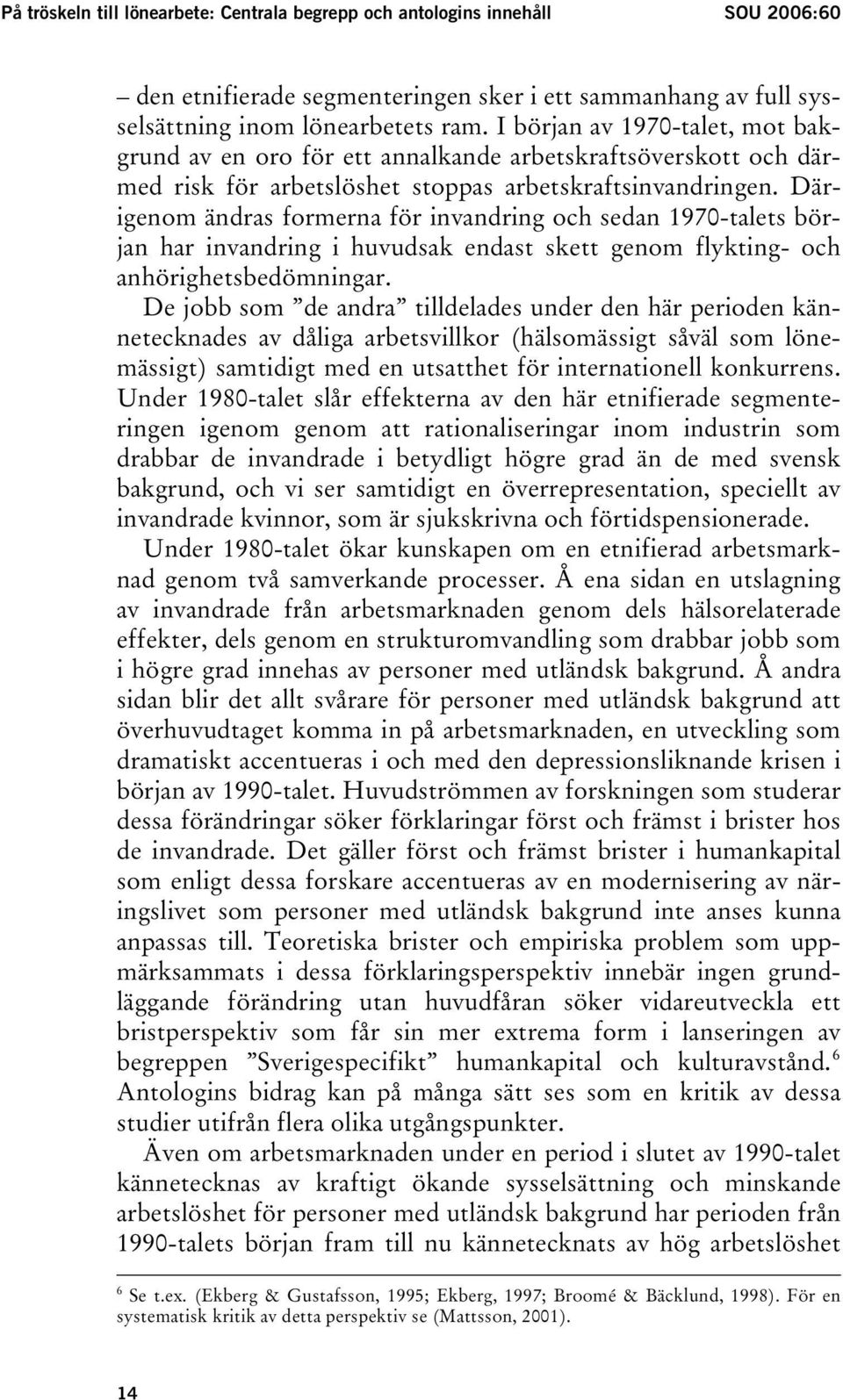 På tröskeln till lönearbete: Centrala begrepp och antologins innehåll SOU 2006:60

– den etnifierade segmenteringen sker i ett sammanhang av full sysselsättning inom lönearbetets ram. I början av 1970-talet, mot bakgrund av en oro för ett annalkande arbetskraftsöverskott och därmed risk för arbetslöshet stoppas arbetskraftsinvandringen. Därigenom ändras formerna för invandring och sedan 1970-talets början har invandring i huvudsak endast skett genom flykting- och anhörighetsbedömningar.

De jobb som ”de andra” tilldelades under den här perioden kännetecknades av dåliga arbetsvillkor (hälsomässigt såväl som lönemässigt) samtidigt med en utsatthet för internationell konkurrens. Under 1980-talet slår effekterna av den här etnifierade segmenteringen igenom genom att rationaliseringar inom industrin som drabbar de invandrade i betydligt högre grad än de med svensk bakgrund, och vi ser samtidigt en överrepresentation, speciellt av invandrade kvinnor, som är sjukskrivna och förtidspensionerade.

Under 1980-talet ökar kunskapen om en etnifierad arbetsmarknad genom två samverkande processer. Å ena sidan en utslagning av invandrade från arbetsmarknaden genom dels hälsorelaterade effekter, dels genom en strukturomvandling som drabbar jobb som i högre grad innehas av personer med utländsk bakgrund. Å andra sidan blir det allt svårare för personer med utländsk bakgrund att överhuvudtaget komma in på arbetsmarknaden, en utveckling som dramatiskt accentueras i och med den depressionsliknande krisen i början av 1990-talet. Huvudströmmen av forskningen som studerar dessa förändringar söker förklaringar först och främst i brister hos de invandrade. Det gäller först och främst brister i humankapital som enligt dessa forskare accentueras av en modernisering av näringslivet som personer med utländsk bakgrund inte anses kunna anpassas till. Teoretiska brister och empiriska problem som uppmärksammats i dessa förklaringsperspektiv innebär ingen grundläggande förändring utan huvudfåran söker vidareutveckla ett bristperspektiv som får sin mer extrema form i lanseringen av begreppen ”Sverigespecifikt” humankapital och kulturavstånd.$^6$ Antologins bidrag kan på många sätt ses som en kritik av dessa studier utifrån flera olika utgångspunkter.

Även om arbetsmarknaden under en period i slutet av 1990-talet kännetecknas av kraftigt ökande sysselsättning och minskande arbetslöshet för personer med utländsk bakgrund har perioden från 1990-talets början fram till nu kännetecknats av hög arbetslöshet

$^6$ Se t.ex. (Ekberg & Gustafsson, 1995; Ekberg, 1997; Broomé & Bäcklund, 1998). För en systematisk kritik av detta perspektiv se (Mattsson, 2001).

14